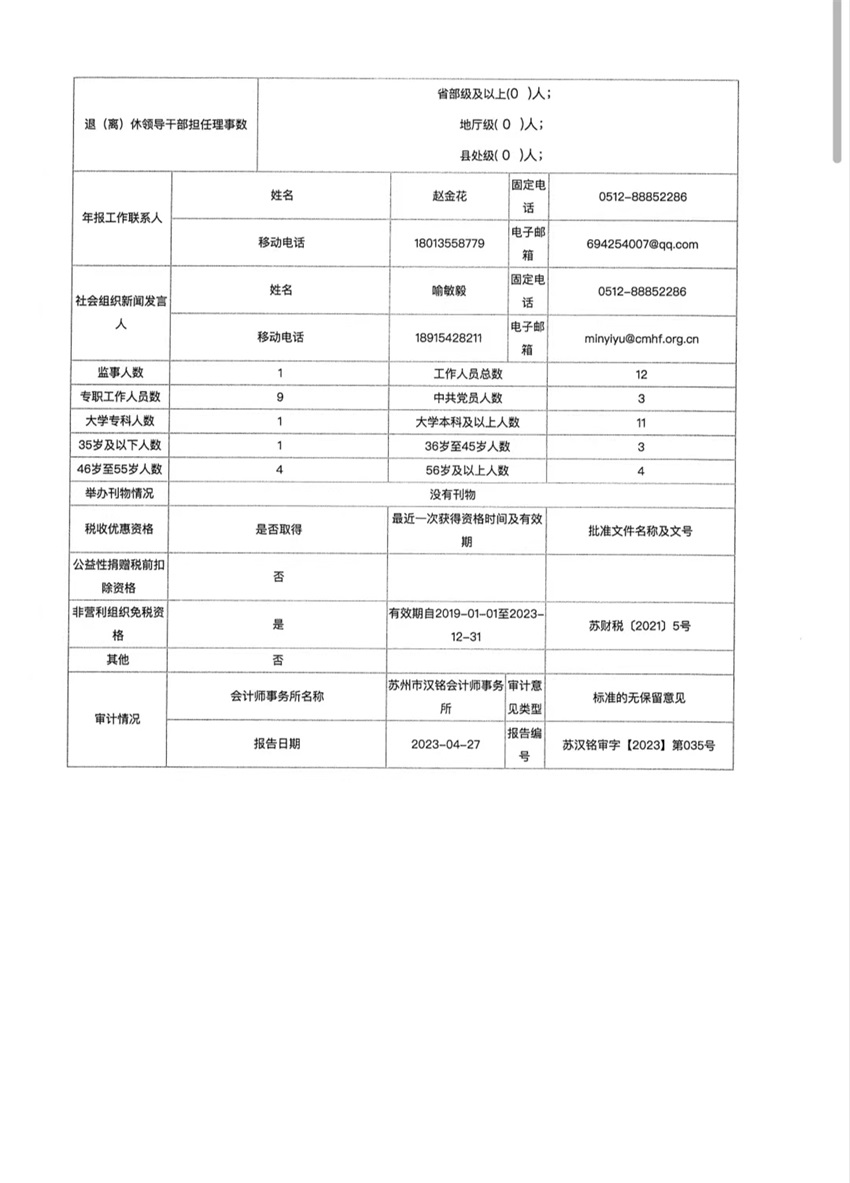 | 退（离）休领导干部担任理事数 | 省部级及以上(0 )人；<br>地厅级( 0 )人；<br>县处级( 0 )人； | | | |
|---|---|---|---|---|
| 年报工作联系人 | 姓名 | 赵金花 | 固定电话 | 0512-88852286 |
| | 移动电话 | 18013558779 | 电子邮箱 | 694254007@qq.com |
| 社会组织新闻发言人 | 姓名 | 喻敏毅 | 固定电话 | 0512-88852286 |
| | 移动电话 | 18915428211 | 电子邮箱 | minyiyu@cmhf.org.cn |
| 监事人数 | 1 | 工作人员总数 | | 12 |
| 专职工作人员数 | 9 | 中共党员人数 | | 3 |
| 大学专科人数 | 1 | 大学本科及以上人数 | | 11 |
| 35岁及以下人数 | 1 | 36岁至45岁人数 | | 3 |
| 46岁至55岁人数 | 4 | 56岁及以上人数 | | 4 |
| 举办刊物情况 | 没有刊物 | | | |
| 税收优惠资格 | 是否取得 | 最近一次获得资格时间及有效期 | | 批准文件名称及文号 |
| 公益性捐赠税前扣除资格 | 否 | | | |
| 非营利组织免税资格 | 是 | 有效期自2019-01-01至2023-12-31 | | 苏财税〔2021〕5号 |
| 其他 | 否 | | | |
| 审计情况 | 会计师事务所名称 | 苏州市汉铭会计师事务所 | 审计意见类型 | 标准的无保留意见 |
| | 报告日期 | 2023-04-27 | 报告编号 | 苏汉铭审字【2023】第035号 |